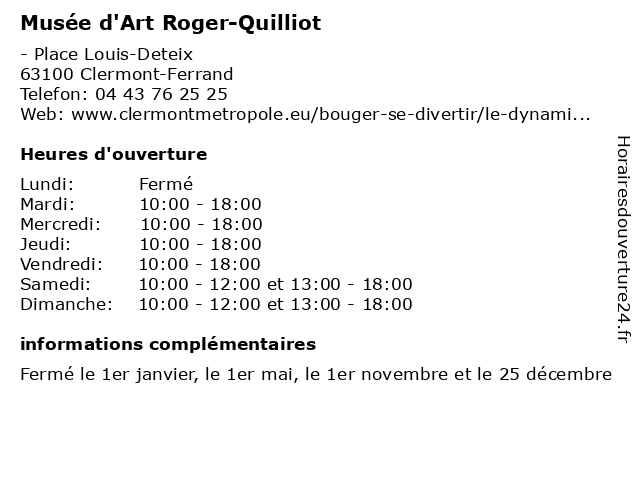 Musée d'Art Roger-Quilliot

- Place Louis-Deteix
63100 Clermont-Ferrand
Telefon: 04 43 76 25 25
Web: www.clermontmetropole.eu/bouger-se-divertir/le-dynami...

Heures d'ouverture

| Lundi: | Fermé |
|---|---|
| Mardi: | 10:00 - 18:00 |
| Mercredi: | 10:00 - 18:00 |
| Jeudi: | 10:00 - 18:00 |
| Vendredi: | 10:00 - 18:00 |
| Samedi: | 10:00 - 12:00 et 13:00 - 18:00 |
| Dimanche: | 10:00 - 12:00 et 13:00 - 18:00 |

informations complémentaires

Fermé le 1er janvier, le 1er mai, le 1er novembre et le 25 décembre

Horairesdouverture24.fr